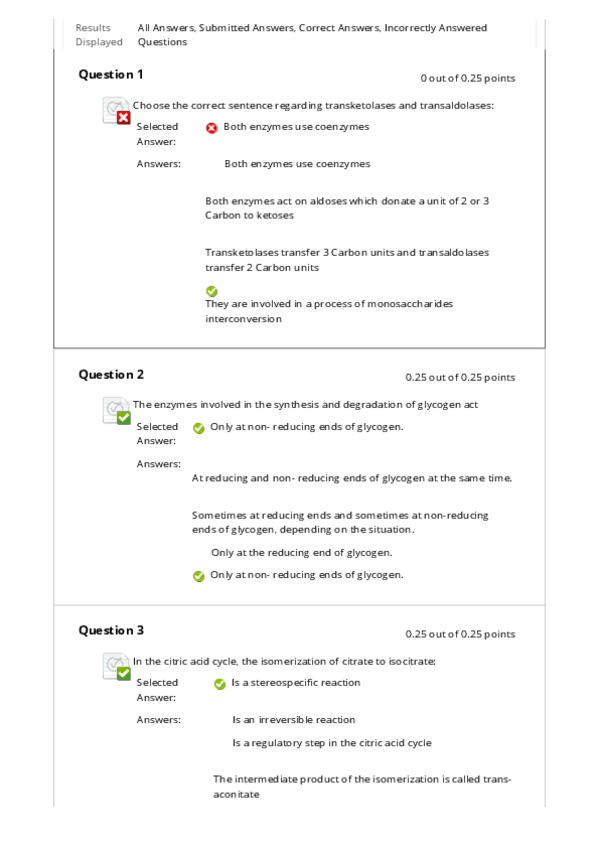 Results Displayed All Answers, Submitted Answers, Correct Answers, Incorrectly Answered Questions

Question 1

0 out of 0.25 points

Choose the correct sentence regarding transketolases and transaldolases:

Selected Answer: Both enzymes use coenzymes

Answers: Both enzymes use coenzymes

Both enzymes act on aldoses which donate a unit of 2 or 3 Carbon to ketoses

Transketolases transfer 3 Carbon units and transaldolases transfer 2 Carbon units

They are involved in a process of monosaccharides interconversion

Question 2

0.25 out of 0.25 points

The enzymes involved in the synthesis and degradation of glycogen act

Selected Answer: Only at non- reducing ends of glycogen.

Answers: At reducing and non- reducing ends of glycogen at the same time.

Sometimes at reducing ends and sometimes at non-reducing ends of glycogen, depending on the situation.

Only at the reducing end of glycogen.

Only at non- reducing ends of glycogen.

Question 3

0.25 out of 0.25 points

In the citric acid cycle, the isomerization of citrate to isocitrate:

Selected Answer: Is a stereospecific reaction

Answers: Is an irreversible reaction

Is a regulatory step in the citric acid cycle

The intermediate product of the isomerization is called trans-aconitate